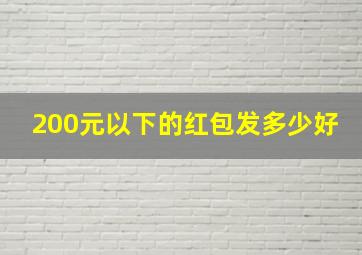 200元以下的红包发多少好